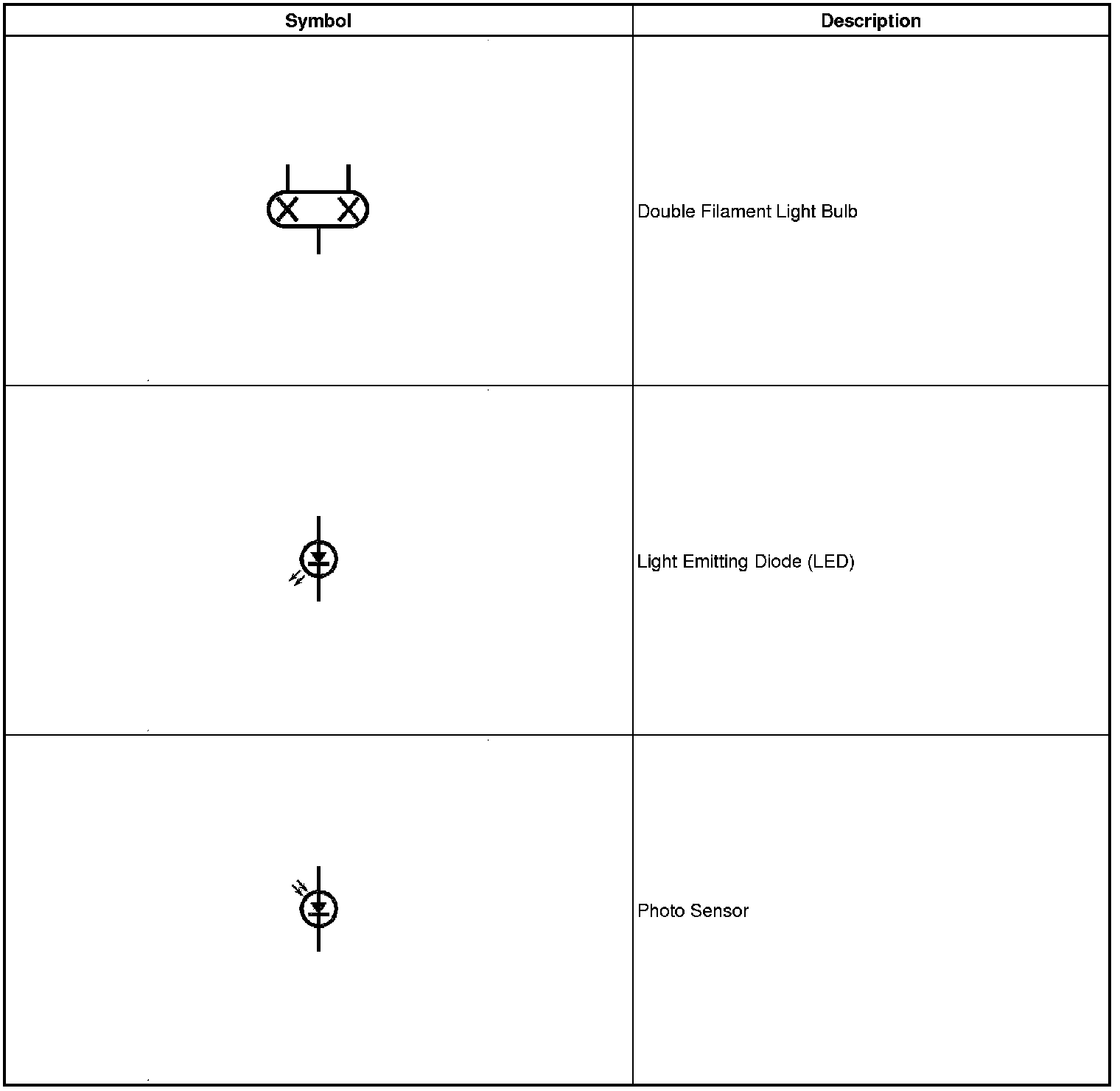 | Symbol | Description |
|---|---|
|  | Double Filament Light Bulb |
|  | Light Emitting Diode (LED) |
|  | Photo Sensor |